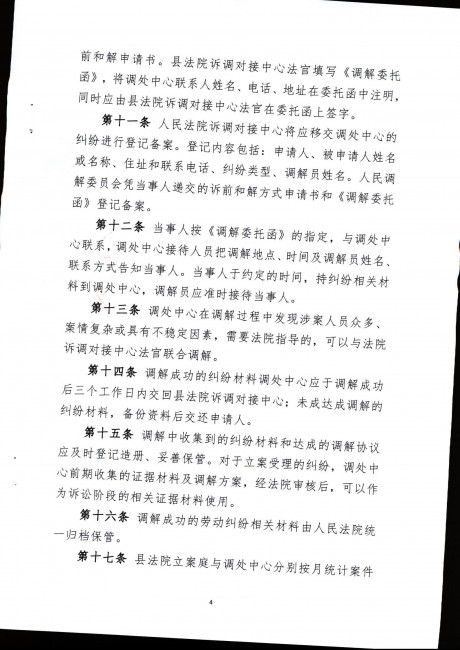 前和解申请书。县法院诉调对接中心法官填写《调解委托函》，将调处中心联系人姓名、电话、地址在委托函中注明，同时应由县法院诉调对接中心法官在委托函上签字。

第十一条 人民法院诉调对接中心将应移交调处中心的纠纷进行登记备案。登记内容包括：申请人、被申请人姓名或名称、住址和联系电话、纠纷类型、调解员姓名。人民调解委员会凭当事人递交的诉前和解方式申请书和《调解委托函》登记备案。

第十二条 当事人按《调解委托函》的指定，与调处中心联系，调处中心接待人员把调解地点、时间及调解员姓名、联系方式告知当事人。当事人于约定的时间，持纠纷相关材料到调处中心，调解员应准时接待当事人。

第十三条 调处中心在调解过程中发现涉案人员众多、案情复杂或具有不稳定因素，需要法院指导的，可以与法院诉调对接中心法官联合调解。

第十四条 调解成功的纠纷材料调处中心应于调解成功后三个工作日内交回县法院诉调对接中心；未成达成调解的纠纷材料，备份资料后交还申请人。

第十五条 调解中收集到的纠纷材料和达成的调解协议应及时登记造册、妥善保管。对于立案受理的纠纷，调处中心前期收集的证据材料及调解方案，经法院审核后，可以作为诉讼阶段的相关证据材料使用。

第十六条 调解成功的劳动纠纷相关材料由人民法院统一归档保管。

第十七条 县法院立案庭与调处中心分别按月统计案件

4